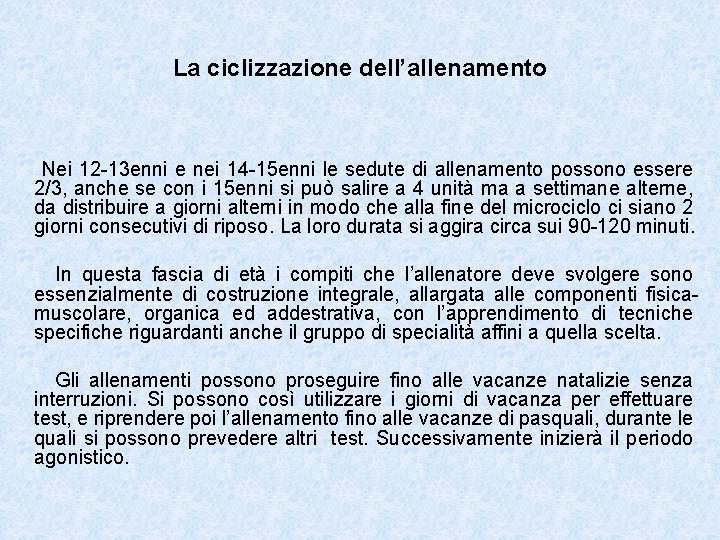 La ciclizzazione dell’allenamento

Nei 12-13enni e nei 14-15enni le sedute di allenamento possono essere 2/3, anche se con i 15enni si può salire a 4 unità ma a settimane alterne, da distribuire a giorni alterni in modo che alla fine del microciclo ci siano 2 giorni consecutivi di riposo. La loro durata si aggira circa sui 90-120 minuti.

In questa fascia di età i compiti che l’allenatore deve svolgere sono essenzialmente di costruzione integrale, allargata alle componenti fisica-muscolare, organica ed addestrativa, con l’apprendimento di tecniche specifiche riguardanti anche il gruppo di specialità affini a quella scelta.

Gli allenamenti possono proseguire fino alle vacanze natalizie senza interruzioni. Si possono così utilizzare i giorni di vacanza per effettuare test, e riprendere poi l’allenamento fino alle vacanze di pasquali, durante le quali si possono prevedere altri test. Successivamente inizierà il periodo agonistico.